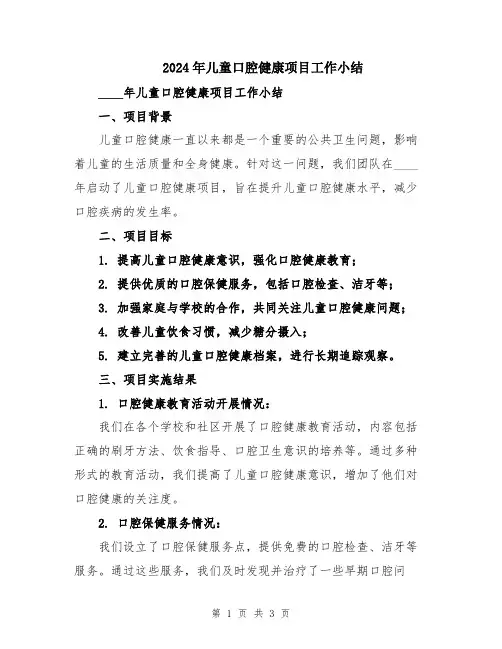 2024年儿童口腔健康项目工作小结

____年儿童口腔健康项目工作小结

一、项目背景

儿童口腔健康一直以来都是一个重要的公共卫生问题，影响着儿童的生活质量和全身健康。针对这一问题，我们团队在____年启动了儿童口腔健康项目，旨在提升儿童口腔健康水平，减少口腔疾病的发生率。

二、项目目标

1. 提高儿童口腔健康意识，强化口腔健康教育；

2. 提供优质的口腔保健服务，包括口腔检查、洁牙等；

3. 加强家庭与学校的合作，共同关注儿童口腔健康问题；

4. 改善儿童饮食习惯，减少糖分摄入；

5. 建立完善的儿童口腔健康档案，进行长期追踪观察。

三、项目实施结果

1. 口腔健康教育活动开展情况：

我们在各个学校和社区开展了口腔健康教育活动，内容包括正确的刷牙方法、饮食指导、口腔卫生意识的培养等。通过多种形式的教育活动，我们提高了儿童口腔健康意识，增加了他们对口腔健康的关注度。

2. 口腔保健服务情况：

我们设立了口腔保健服务点，提供免费的口腔检查、洁牙等服务。通过这些服务，我们及时发现并治疗了一些早期口腔问

第 1 页 共 3 页